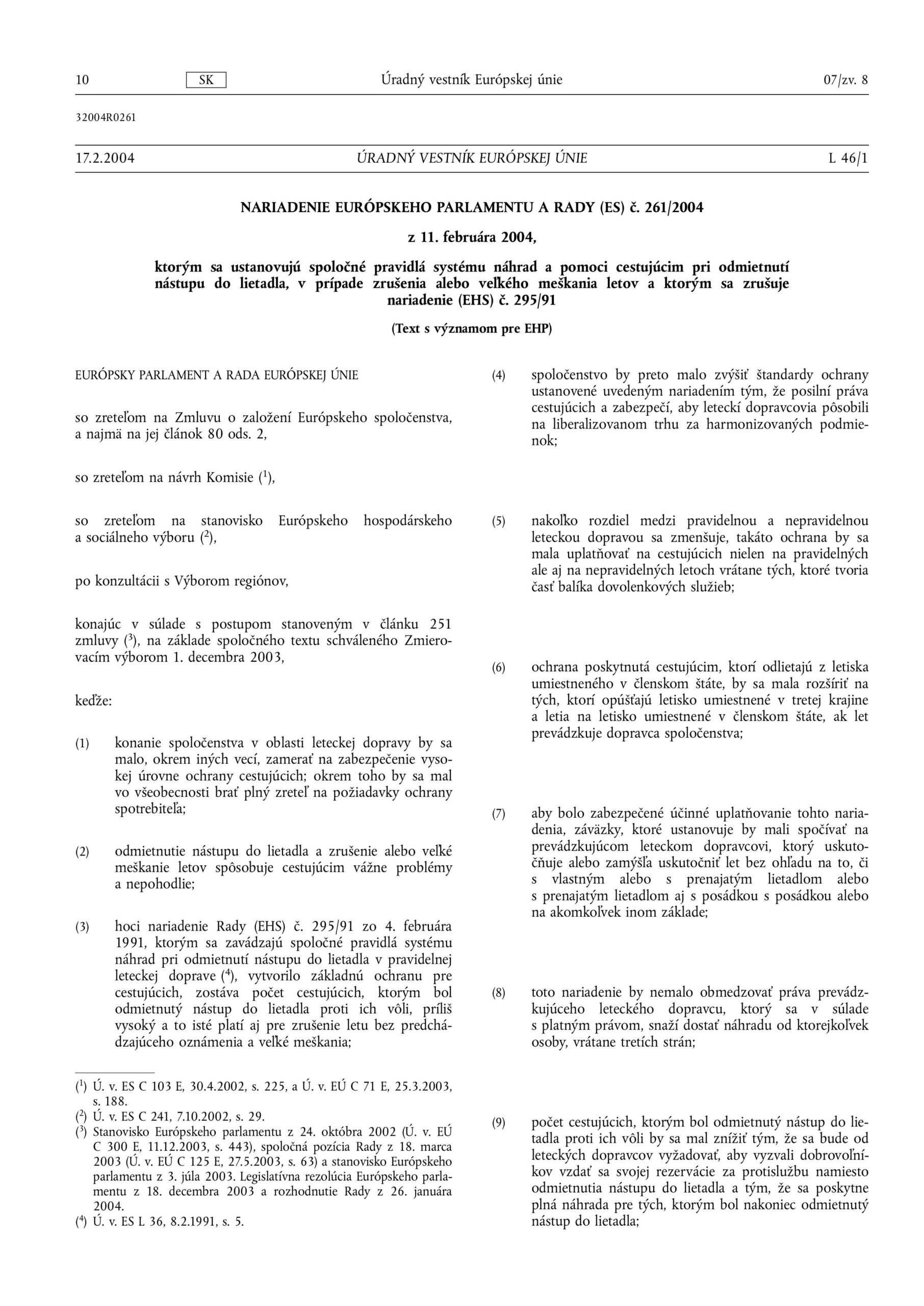 10 SK Úradný vestník Európskej únie 07/zv. 8

32004R0261

17.2.2004 ÚRADNÝ VESTNÍK EURÓPSKEJ ÚNIE L 46/1

NARIADENIE EURÓPSKEHO PARLAMENTU A RADY (ES) č. 261/2004

z 11. februára 2004,

ktorým sa ustanovujú spoločné pravidlá systému náhrad a pomoci cestujúcim pri odmietnutí nástupu do lietadla, v prípade zrušenia alebo veľkého meškania letov a ktorým sa zrušuje nariadenie (EHS) č. 295/91

(Text s významom pre EHP)

EURÓPSKY PARLAMENT A RADA EURÓPSKEJ ÚNIE

so zreteľom na Zmluvu o založení Európskeho spoločenstva, a najmä na jej článok 80 ods. 2,

so zreteľom na návrh Komisie ($^1$),

so zreteľom na stanovisko Európskeho hospodárskeho a sociálneho výboru ($^2$),

po konzultácii s Výborom regiónov,

konajúc v súlade s postupom stanoveným v článku 251 zmluvy ($^3$), na základe spoločného textu schváleného Zmierovacím výborom 1. decembra 2003,

keďže:

(1) konanie spoločenstva v oblasti leteckej dopravy by sa malo, okrem iných vecí, zamerať na zabezpečenie vysokej úrovne ochrany cestujúcich; okrem toho by sa mal vo všeobecnosti brať plný zreteľ na požiadavky ochrany spotrebiteľa;

(2) odmietnutie nástupu do lietadla a zrušenie alebo veľké meškanie letov spôsobuje cestujúcim vážne problémy a nepohodlie;

(3) hoci nariadenie Rady (EHS) č. 295/91 zo 4. februára 1991, ktorým sa zavádzajú spoločné pravidlá systému náhrad pri odmietnutí nástupu do lietadla v pravidelnej leteckej doprave ($^4$), vytvorilo základnú ochranu pre cestujúcich, zostáva počet cestujúcich, ktorým bol odmietnutý nástup do lietadla proti ich vôli, príliš vysoký a to isté platí aj pre zrušenie letu bez predchádzajúceho oznámenia a veľké meškania;

($^1$) Ú. v. ES C 103 E, 30.4.2002, s. 225, a Ú. v. EÚ C 71 E, 25.3.2003, s. 188.
($^2$) Ú. v. ES C 241, 7.10.2002, s. 29.
($^3$) Stanovisko Európskeho parlamentu z 24. októbra 2002 (Ú. v. EÚ C 300 E, 11.12.2003, s. 443), spoločná pozícia Rady z 18. marca 2003 (Ú. v. EÚ C 125 E, 27.5.2003, s. 63) a stanovisko Európskeho parlamentu z 3. júla 2003. Legislatívna rezolúcia Európskeho parlamentu z 18. decembra 2003 a rozhodnutie Rady z 26. januára 2004.
($^4$) Ú. v. ES L 36, 8.2.1991, s. 5.

(4) spoločenstvo by preto malo zvýšiť štandardy ochrany ustanovené uvedeným nariadením tým, že posilní práva cestujúcich a zabezpečí, aby leteckí dopravcovia pôsobili na liberalizovanom trhu za harmonizovaných podmienok;

(5) nakoľko rozdiel medzi pravidelnou a nepravidelnou leteckou dopravou sa zmenšuje, takáto ochrana by sa mala uplatňovať na cestujúcich nielen na pravidelných ale aj na nepravidelných letoch vrátane tých, ktoré tvoria časť balíka dovolenkových služieb;

(6) ochrana poskytnutá cestujúcim, ktorí odlietajú z letiska umiestneného v členskom štáte, by sa mala rozšíriť na tých, ktorí opúšťajú letisko umiestnené v tretej krajine a letia na letisko umiestnené v členskom štáte, ak let prevádzkuje dopravca spoločenstva;

(7) aby bolo zabezpečené účinné uplatňovanie tohto nariadenia, záväzky, ktoré ustanovuje by mali spočívať na prevádzkujúcom leteckom dopravcovi, ktorý uskutočňuje alebo zamýšľa uskutočniť let bez ohľadu na to, či s vlastným alebo s prenajatým lietadlom alebo s prenajatým lietadlom aj s posádkou s posádkou alebo na akomkoľvek inom základe;

(8) toto nariadenie by nemalo obmedzovať práva prevádzkujúceho leteckého dopravcu, ktorý sa v súlade s platným právom, snaží dostať náhradu od ktorejkoľvek osoby, vrátane tretích strán;

(9) počet cestujúcich, ktorým bol odmietnutý nástup do lietadla proti ich vôli by sa mal znížiť tým, že sa bude od leteckých dopravcov vyžadovať, aby vyzvali dobrovoľníkov vzdať sa svojej rezervácie za protislužbu namiesto odmietnutia nástupu do lietadla a tým, že sa poskytne plná náhrada pre tých, ktorým bol nakoniec odmietnutý nástup do lietadla;